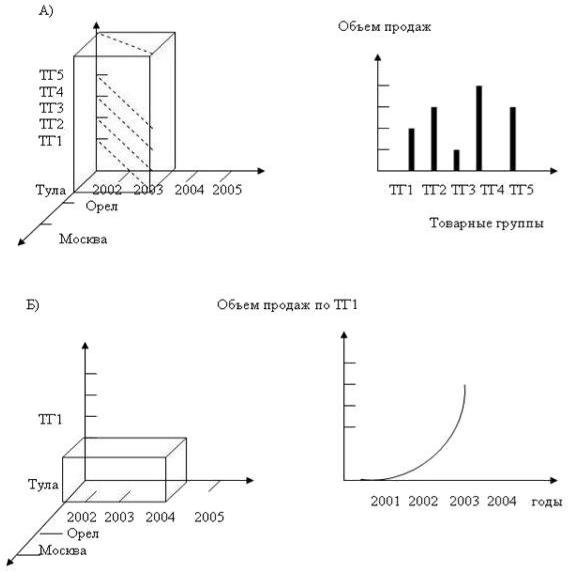 А)

ТГ5
ТГ4
ТГ3
ТГ2
ТГ1

Тула 2002 2003 2004 2005
Орел
Москва

Объем продаж

ТГ1 ТГ2 ТГ3 ТГ4 ТГ5

Товарные группы

Б)

Объем продаж по ТГ1

ТГ1

Тула
2002 2003 2004 2005
Орел
Москва

2001 2002 2003 2004 годы